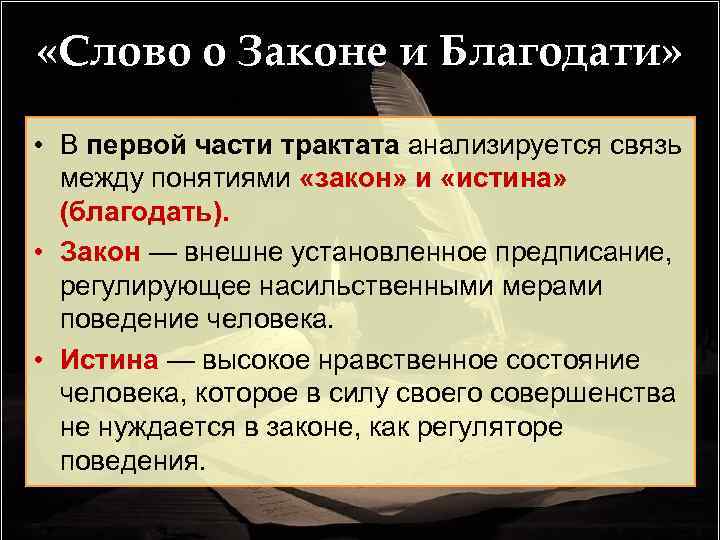 «Слово о Законе и Благодати»

• В первой части трактата анализируется связь между понятиями «закон» и «истина» (благодать).

• Закон — внешне установленное предписание, регулирующее насильственными мерами поведение человека.

• Истина — высокое нравственное состояние человека, которое в силу своего совершенства не нуждается в законе, как регуляторе поведения.